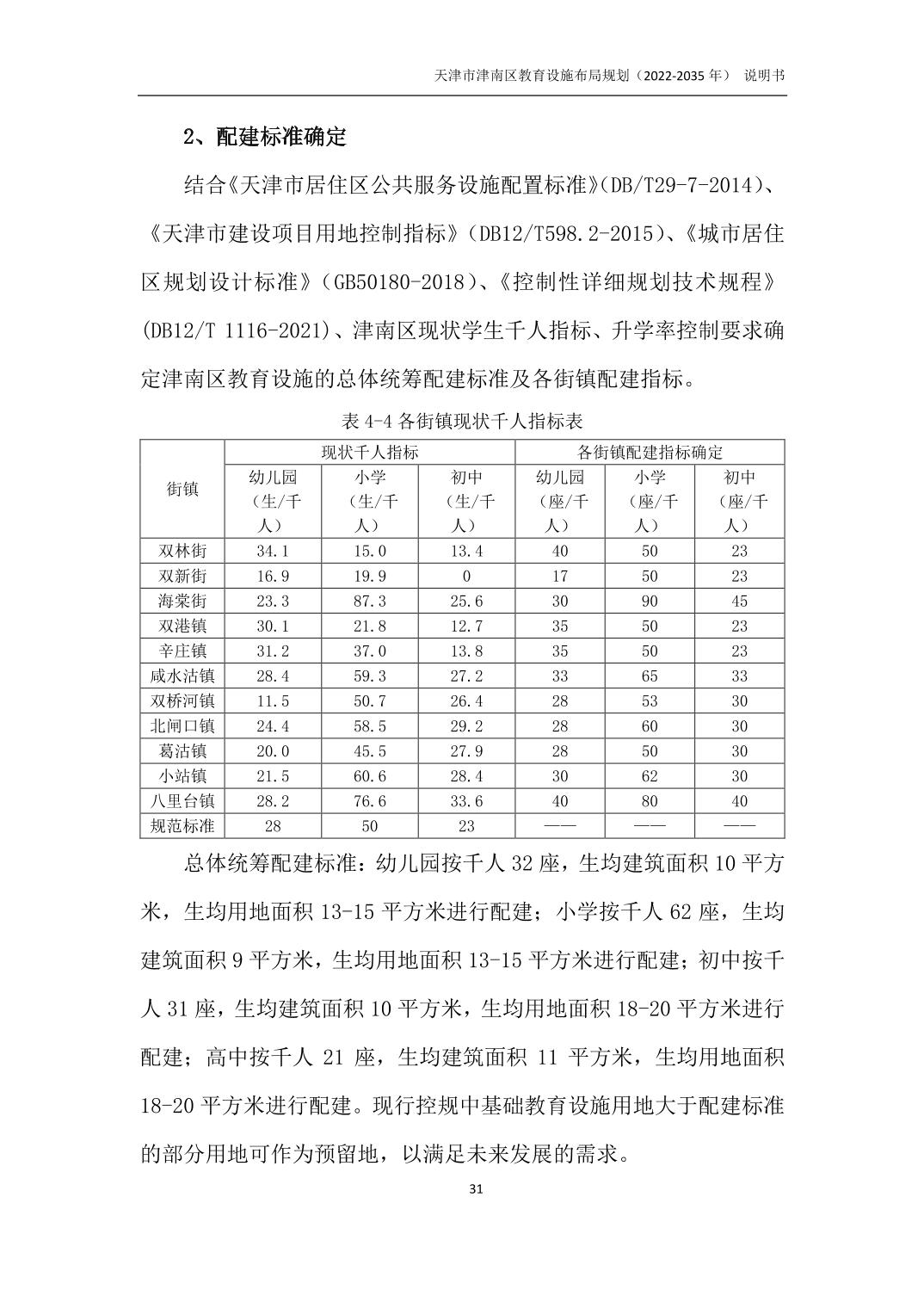 天津市津南区教育设施布局规划（2022-2035 年） 说明书

2、配建标准确定

结合《天津市居住区公共服务设施配置标准》(DB/T29-7-2014)、《天津市建设项目用地控制指标》(DB12/T598.2-2015)、《城市居住区规划设计标准》(GB50180-2018)、《控制性详细规划技术规程》(DB12/T 1116-2021)、津南区现状学生千人指标、升学率控制要求确定津南区教育设施的总体统筹配建标准及各街镇配建指标。

表 4-4 各街镇现状千人指标表

| 街镇 | 现状千人指标 | | | 各街镇配建指标确定 | | |
|---|---|---|---|---|---|---|
| | 幼儿园（生/千人） | 小学（生/千人） | 初中（生/千人） | 幼儿园（座/千人） | 小学（座/千人） | 初中（座/千人） |
| 双林街 | 34.1 | 15.0 | 13.4 | 40 | 50 | 23 |
| 双新街 | 16.9 | 19.9 | 0 | 17 | 50 | 23 |
| 海棠街 | 23.3 | 87.3 | 25.6 | 30 | 90 | 45 |
| 双港镇 | 30.1 | 21.8 | 12.7 | 35 | 50 | 23 |
| 辛庄镇 | 31.2 | 37.0 | 13.8 | 35 | 50 | 23 |
| 咸水沽镇 | 28.4 | 59.3 | 27.2 | 33 | 65 | 33 |
| 双桥河镇 | 11.5 | 50.7 | 26.4 | 28 | 53 | 30 |
| 北闸口镇 | 24.4 | 58.5 | 29.2 | 28 | 60 | 30 |
| 葛沽镇 | 20.0 | 45.5 | 27.9 | 28 | 50 | 30 |
| 小站镇 | 21.5 | 60.6 | 28.4 | 30 | 62 | 30 |
| 八里台镇 | 28.2 | 76.6 | 33.6 | 40 | 80 | 40 |
| 规范标准 | 28 | 50 | 23 | —— | —— | —— |

总体统筹配建标准：幼儿园按千人 32 座，生均建筑面积 10 平方米，生均用地面积 13-15 平方米进行配建；小学按千人 62 座，生均建筑面积 9 平方米，生均用地面积 13-15 平方米进行配建；初中按千人 31 座，生均建筑面积 10 平方米，生均用地面积 18-20 平方米进行配建；高中按千人 21 座，生均建筑面积 11 平方米，生均用地面积 18-20 平方米进行配建。现行控规中基础教育设施用地大于配建标准的部分用地可作为预留地，以满足未来发展的需求。

31